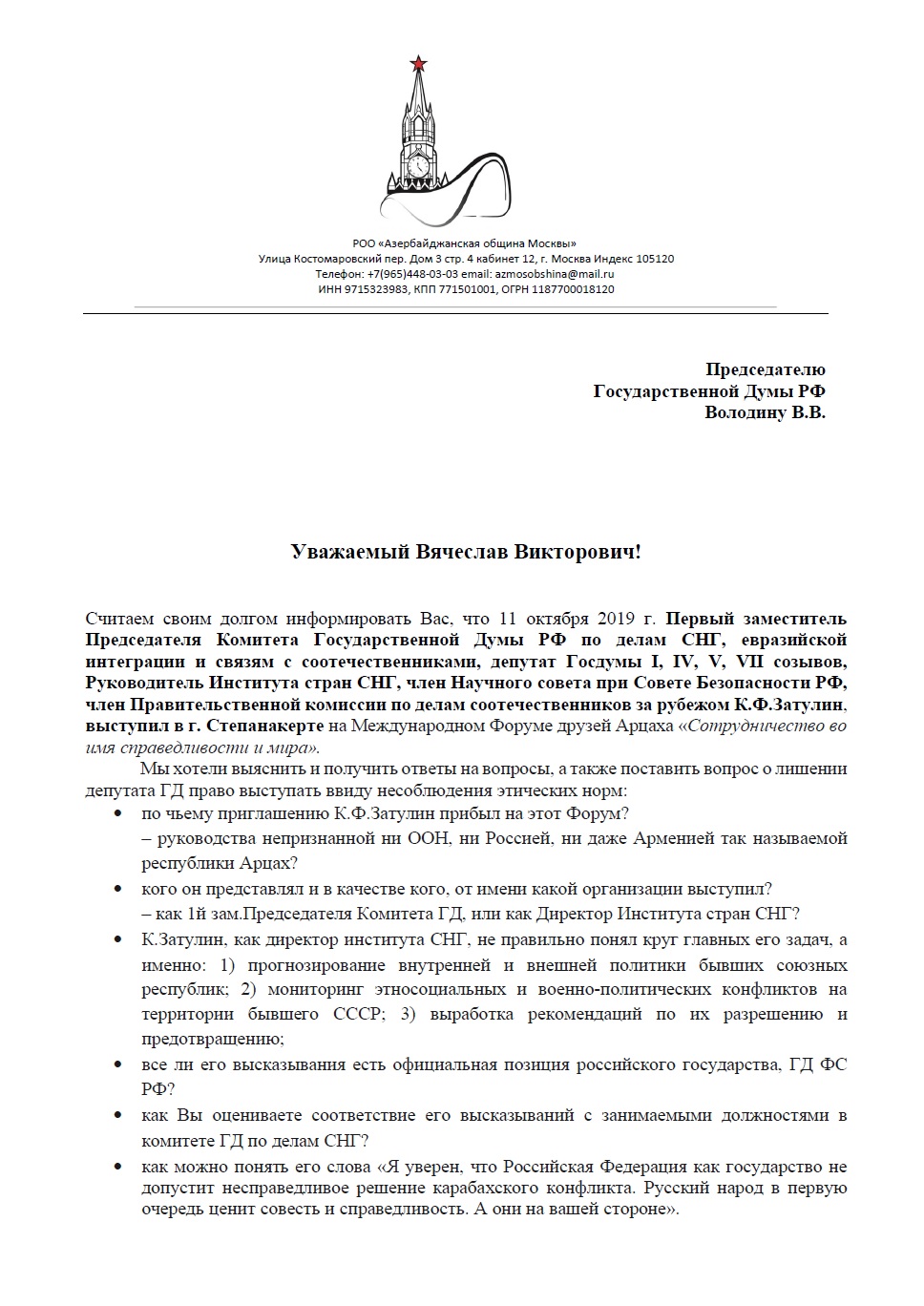 РОО «Азербайджанская община Москвы»
Улица Костомаровский пер. Дом 3 стр. 4 кабинет 12, г. Москва Индекс 105120
Телефон: +7(965)448-03-03 email: azmosobshina@mail.ru
ИНН 9715323983, КПП 771501001, ОГРН 1187700018120

Председателю
Государственной Думы РФ
Володину В.В.

Уважаемый Вячеслав Викторович!

Считаем своим долгом информировать Вас, что 11 октября 2019 г. Первый заместитель Председателя Комитета Государственной Думы РФ по делам СНГ, евразийской интеграции и связям с соотечественниками, депутат Госдумы I, IV, V, VII созывов, Руководитель Института стран СНГ, член Научного совета при Совете Безопасности РФ, член Правительственной комиссии по делам соотечественников за рубежом К.Ф.Затулин, выступил в г. Степанакерте на Международном Форуме друзей Арцаха «Сотрудничество во имя справедливости и мира».

Мы хотели выяснить и получить ответы на вопросы, а также поставить вопрос о лишении депутата ГД право выступать ввиду несоблюдения этических норм:

• по чьему приглашению К.Ф.Затулин прибыл на этот Форум?
– руководства непризнанной ни ООН, ни Россией, ни даже Арменией так называемой республики Арцах?
• кого он представлял и в качестве кого, от имени какой организации выступил?
– как 1й зам.Председателя Комитета ГД, или как Директор Института стран СНГ?
• К.Затулин, как директор института СНГ, не правильно понял круг главных его задач, а именно: 1) прогнозирование внутренней и внешней политики бывших союзных республик; 2) мониторинг этносоциальных и военно-политических конфликтов на территории бывшего СССР; 3) выработка рекомендаций по их разрешению и предотвращению;
• все ли его высказывания есть официальная позиция российского государства, ГД ФС РФ?
• как Вы оцениваете соответствие его высказываний с занимаемыми должностями в комитете ГД по делам СНГ?
• как можно понять его слова «Я уверен, что Российская Федерация как государство не допустит несправедливое решение карабахского конфликта. Русский народ в первую очередь ценит совесть и справедливость. А они на вашей стороне».